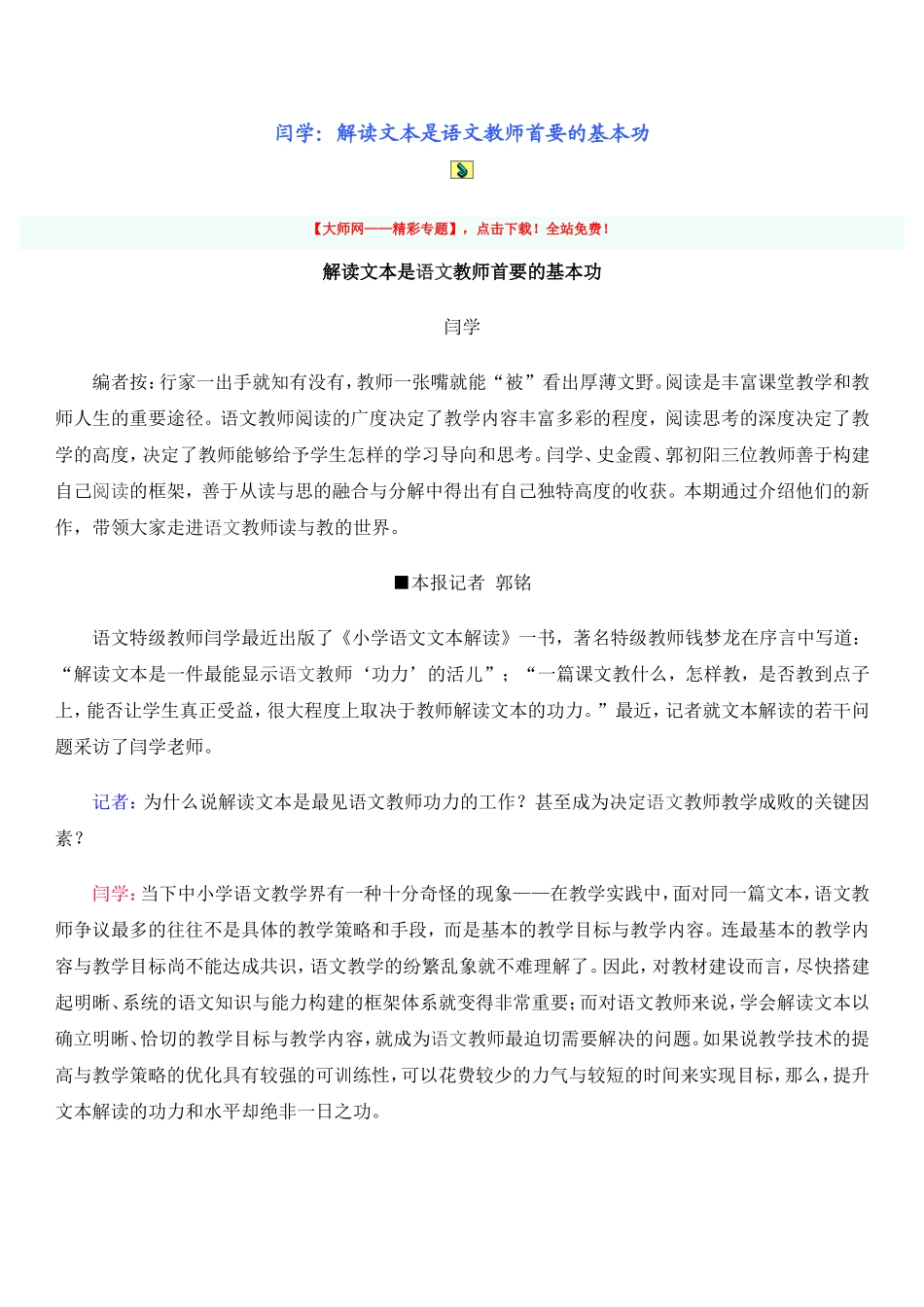 闫学：解读文本是语文教师首要的基本功

【大师网——精彩专题】，点击下载！全站免费！

解读文本是语文教师首要的基本功

闫学

编者按：行家一出手就知有没有，教师一张嘴就能“被”看出厚薄文野。阅读是丰富课堂教学和教师人生的重要途径。语文教师阅读的广度决定了教学内容丰富多彩的程度，阅读思考的深度决定了教学的高度，决定了教师能够给予学生怎样的学习导向和思考。闫学、史金霞、郭初阳三位教师善于构建自己阅读的框架，善于从读与思的融合与分解中得出有自己独特高度的收获。本期通过介绍他们的新作，带领大家走进语文教师读与教的世界。

■本报记者 郭铭

语文特级教师闫学最近出版了《小学语文文本解读》一书，著名特级教师钱梦龙在序言中写道：“解读文本是一件最能显示语文教师‘功力’的活儿”；“一篇课文教什么，怎样教，是否教到点子上，能否让学生真正受益，很大程度上取决于教师解读文本的功力。”最近，记者就文本解读的若干问题采访了闫学老师。

记者：为什么说解读文本是最见语文教师功力的工作？甚至成为决定语文教师教学成败的关键因素？

闫学：当下中小学语文教学界有一种十分奇怪的现象——在教学实践中，面对同一篇文本，语文教师争议最多的往往不是具体的教学策略和手段，而是基本的教学目标与教学内容。连最基本的教学内容与教学目标尚不能达成共识，语文教学的纷繁乱象就不难理解了。因此，对教材建设而言，尽快搭建起明晰、系统的语文知识与能力构建的框架体系就变得非常重要；而对语文教师来说，学会解读文本以确立明晰、恰切的教学目标与教学内容，就成为语文教师最迫切需要解决的问题。如果说教学技术的提高与教学策略的优化具有较强的可训练性，可以花费较少的力气与较短的时间来实现目标，那么，提升文本解读的功力和水平却绝非一日之功。